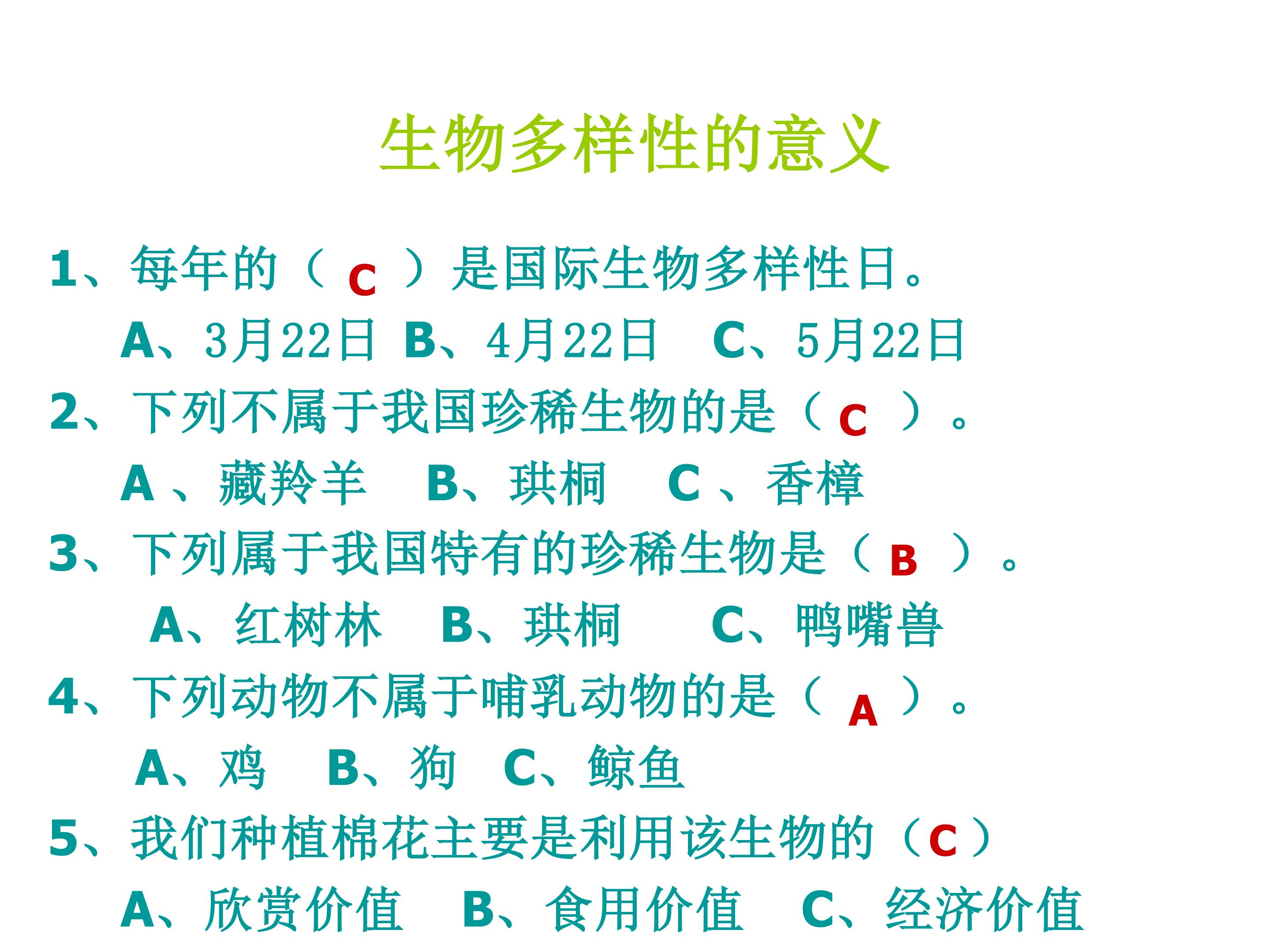 生物多样性的意义

1、每年的（C）是国际生物多样性日。

A、3月22日 B、4月22日 C、5月22日

2、下列不属于我国珍稀生物的是（C）。

A、藏羚羊 B、珙桐 C、香樟

3、下列属于我国特有的珍稀生物是（B）。

A、红树林 B、珙桐 C、鸭嘴兽

4、下列动物不属于哺乳动物的是（A）。

A、鸡 B、狗 C、鲸鱼

5、我们种植棉花主要是利用该生物的（C）

A、欣赏价值 B、食用价值 C、经济价值